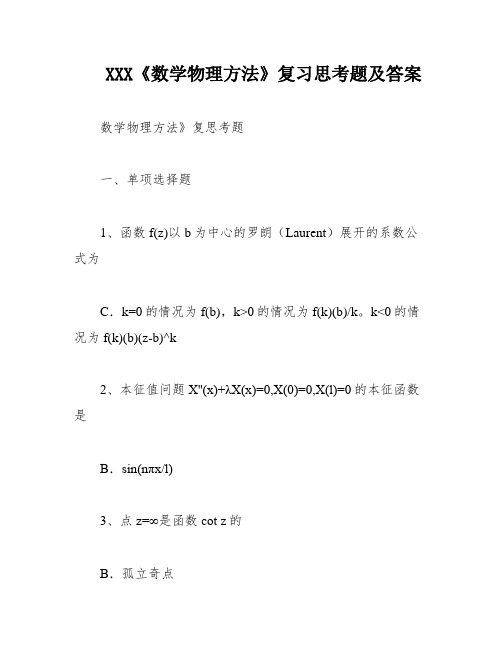 XXX《数学物理方法》复习思考题及答案

数学物理方法》复思考题

一、单项选择题

1、函数 f(z)以 b 为中心的罗朗（Laurent）展开的系数公式为

C．k=0 的情况为 f(b)，k>0 的情况为 f(k)(b)/k。k<0 的情况为 f(k)(b)(z-b)^k

2、本征值问题 X''(x)+λX(x)=0,X(0)=0,X(l)=0 的本征函数是

B．sin(nπx/l)

3、点 z=∞是函数 cot z 的

B．孤立奇点